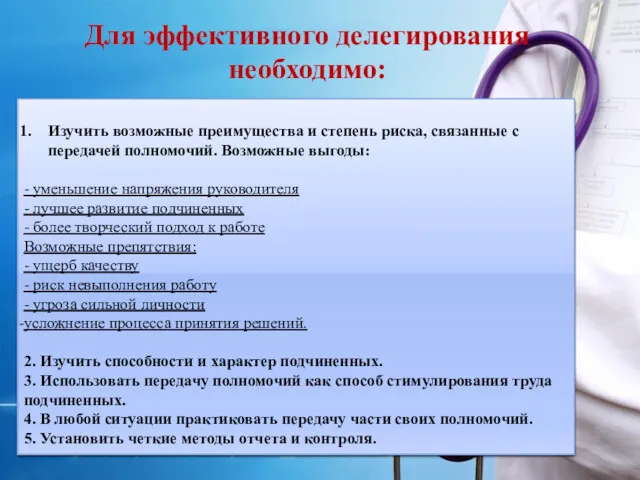 Для эффективного делегирования необходимо:

1. Изучить возможные преимущества и степень риска, связанные с передачей полномочий. Возможные выгоды:

- уменьшение напряжения руководителя
- лучшее развитие подчиненных
- более творческий подход к работе
Возможные препятствия:
- ущерб качеству
- риск невыполнения работу
- угроза сильной личности
-усложнение процесса принятия решений.

2. Изучить способности и характер подчиненных.
3. Использовать передачу полномочий как способ стимулирования труда подчиненных.
4. В любой ситуации практиковать передачу части своих полномочий.
5. Установить четкие методы отчета и контроля.